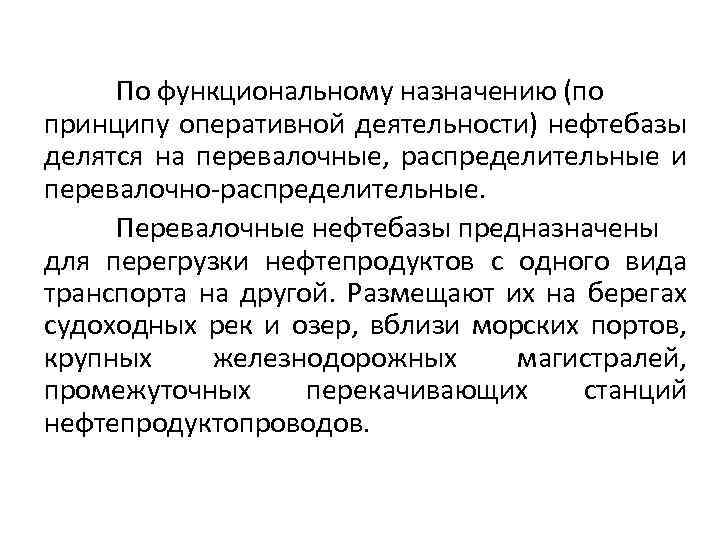 По функциональному назначению (по принципу оперативной деятельности) нефтебазы делятся на перевалочные, распределительные и перевалочно-распределительные.

Перевалочные нефтебазы предназначены для перегрузки нефтепродуктов с одного вида транспорта на другой. Размещают их на берегах судоходных рек и озер, вблизи морских портов, крупных железнодорожных магистралей, промежуточных перекачивающих станций нефтепродуктопроводов.